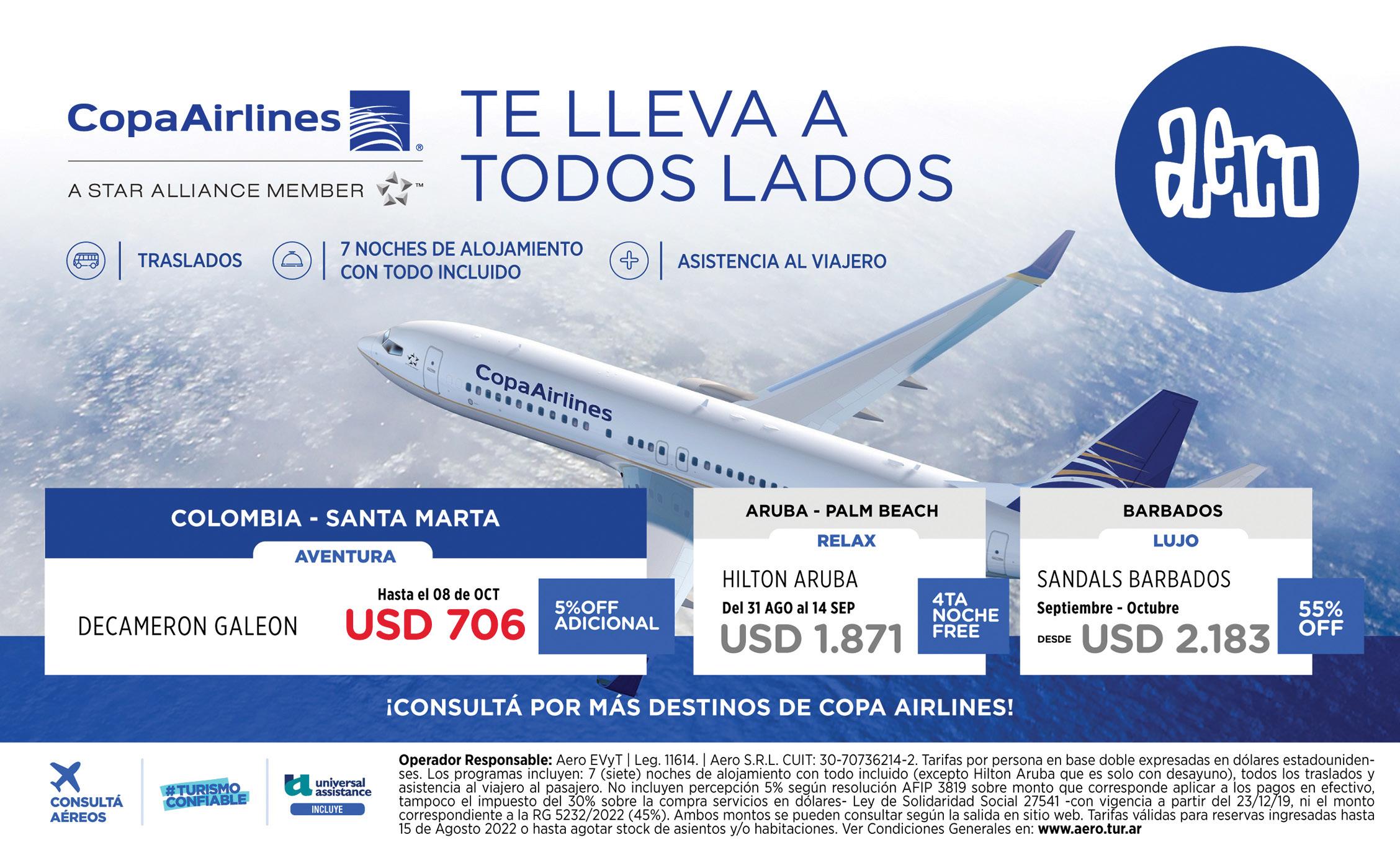 CopaAirlines

A STAR ALLIANCE MEMBER

TE LLEVA A TODOS LADOS

aero

TRASLADOS

7 NOCHES DE ALOJAMIENTO CON TODO INCLUIDO

ASISTENCIA AL VIAJERO

CopaAirlines

COLOMBIA - SANTA MARTA

AVENTURA

DECAMERON GALEON

Hasta el 08 de OCT

USD 706

5%OFF ADICIONAL

ARUBA - PALM BEACH

RELAX

HILTON ARUBA

Del 31 AGO al 14 SEP

USD 1.871

4TA NOCHE FREE

BARBADOS

LUJO

SANDALS BARBADOS

Septiembre - Octubre

DESDE USD 2.183

55% OFF

¡CONSULTÁ POR MÁS DESTINOS DE COPA AIRLINES!

CONSULTÁ AÉREOS

#TURISMO CONFIABLE

universal assistance

INCLUYE

Operador Responsable: Aero EVyT | Leg. 11614. | Aero S.R.L. CUIT: 30-70736214-2. Tarifas por persona en base doble expresadas en dólares estadounidenses. Los programas incluyen: 7 (siete) noches de alojamiento con todo incluido (excepto Hilton Aruba que es solo con desayuno), todos los traslados y asistencia al viajero al pasajero. No incluyen percepción 5% según resolución AFIP 3819 sobre monto que corresponde aplicar a los pagos en efectivo, tampoco el impuesto del 30% sobre la compra servicios en dólares- Ley de Solidaridad Social 27541 -con vigencia a partir del 23/12/19, ni el monto correspondiente a la RG 5232/2022 (45%). Ambos montos se pueden consultar según la salida en sitio web. Tarifas válidas para reservas ingresadas hasta 15 de Agosto 2022 o hasta agotar stock de asientos y/o habitaciones. Ver Condiciones Generales en: www.aero.tur.ar